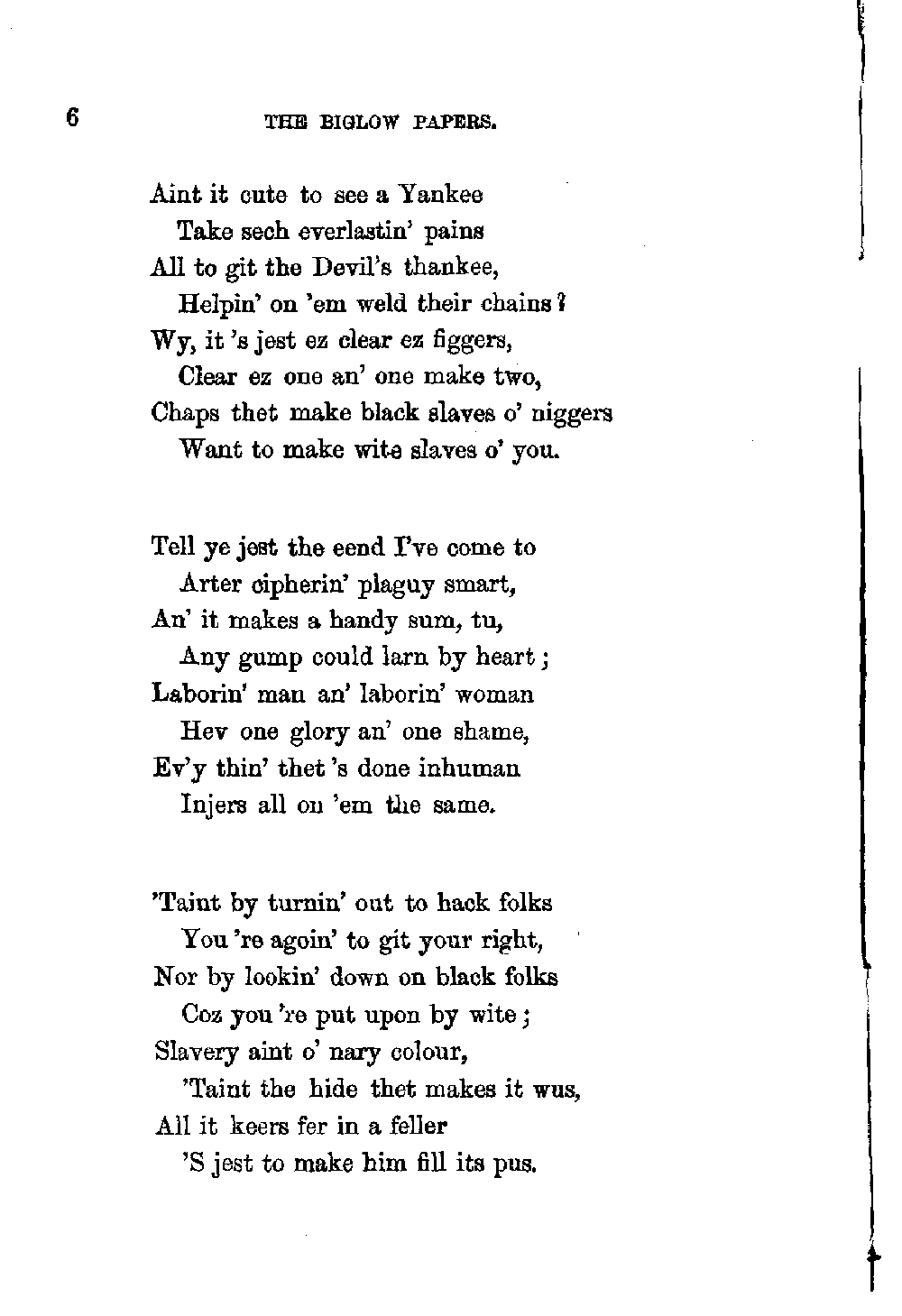 6 THE BIGLOW PAPERS.

Aint it cute to see a Yankee
Take sech everlastin' pains
All to git the Devil's thankee,
Helpin' on 'em weld their chains?
Wy, it 's jest ez clear ez figgers,
Clear ez one an' one make two,
Chaps thet make black slaves o' niggers
Want to make wite slaves o' you.

Tell ye jest the eend I've come to
Arter cipherin' plaguy smart,
An' it makes a handy sum, tu,
Any gump could larn by heart;
Laborin' man an' laborin' woman
Hev one glory an' one shame,
Ev'y thin' thet 's done inhuman
Injers all on 'em the same.

'Taint by turnin' out to hack folks
You 're agoin' to git your right,
Nor by lookin' down on black folks
Coz you 're put upon by wite;
Slavery aint o' nary colour,
'Taint the hide thet makes it wus,
All it keers fer in a feller
'S jest to make him fill its pus.